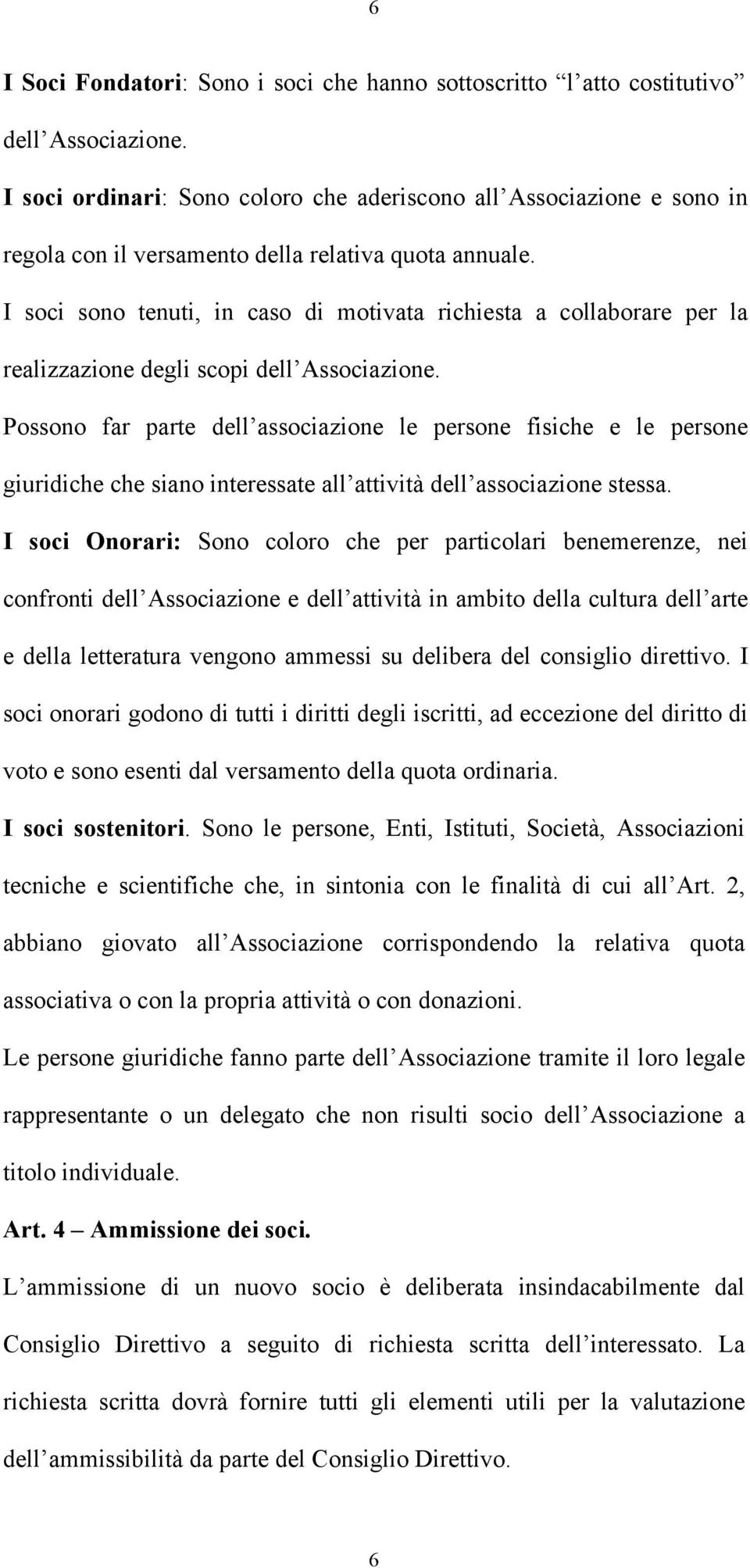 6

I Soci Fondatori: Sono i soci che hanno sottoscritto “l’atto costitutivo” dell’Associazione.

I soci ordinari: Sono coloro che aderiscono all’Associazione e sono in regola con il versamento della relativa quota annuale.

I soci sono tenuti, in caso di motivata richiesta a collaborare per la realizzazione degli scopi dell’Associazione.

Possono far parte dell’associazione le persone fisiche e le persone giuridiche che siano interessate all’attività dell’associazione stessa.

I soci Onorari: Sono coloro che per particolari benemerenze, nei confronti dell’Associazione e dell’attività in ambito della cultura dell’arte e della letteratura vengono ammessi su delibera del consiglio direttivo. I soci onorari godono di tutti i diritti degli iscritti, ad eccezione del diritto di voto e sono esenti dal versamento della quota ordinaria.

I soci sostenitori. Sono le persone, Enti, Istituti, Società, Associazioni tecniche e scientifiche che, in sintonia con le finalità di cui all’Art. 2, abbiano giovato all’Associazione corrispondendo la relativa quota associativa o con la propria attività o con donazioni.

Le persone giuridiche fanno parte dell’Associazione tramite il loro legale rappresentante o un delegato che non risulti socio dell’Associazione a titolo individuale.

Art. 4 – Ammissione dei soci.

L’ammissione di un nuovo socio è deliberata insindacabilmente dal Consiglio Direttivo a seguito di richiesta scritta dell’interessato. La richiesta scritta dovrà fornire tutti gli elementi utili per la valutazione dell’ammissibilità da parte del Consiglio Direttivo.

6